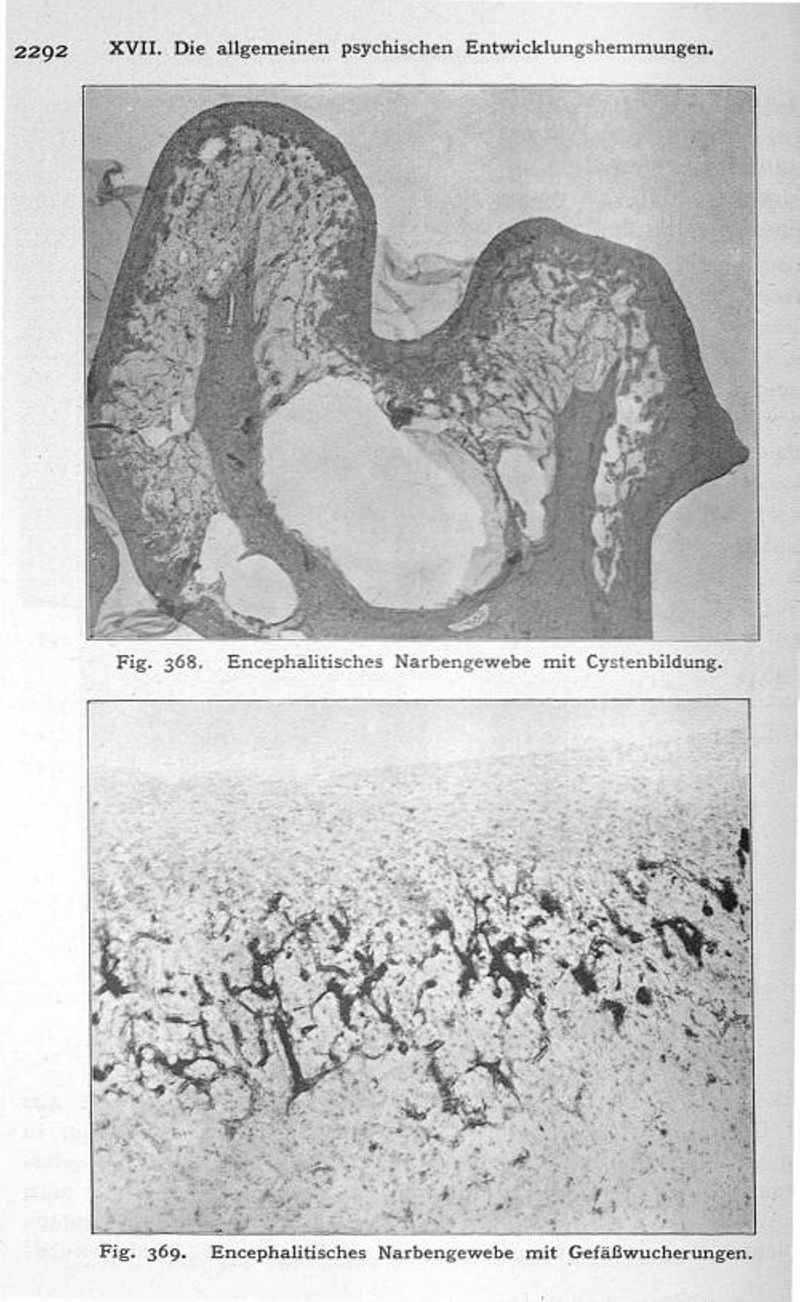 2292 XVII. Die allgemeinen psychischen Entwicklungshemmungen.

Fig. 368. Encephalitisches Narbengewebe mit Cystenbildung.

Fig. 369. Encephalitisches Narbengewebe mit Gefäßwucherungen.